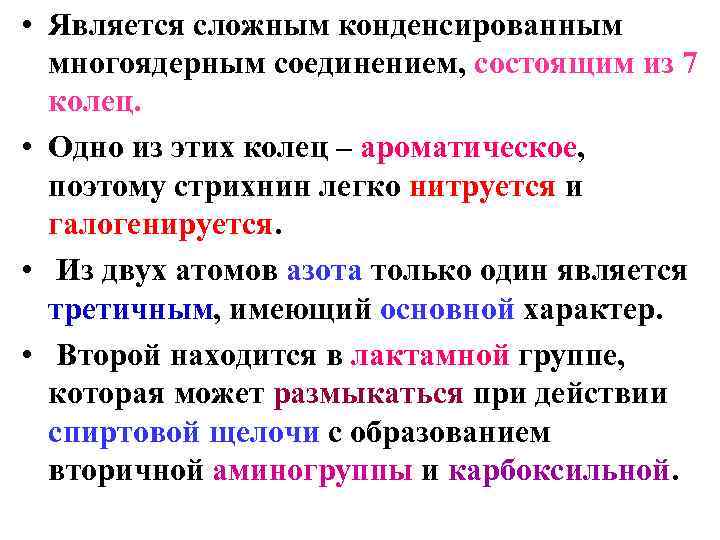 • Является сложным конденсированным многоядерным соединением, состоящим из 7 колец.

• Одно из этих колец – ароматическое, поэтому стрихнин легко нитруется и галогенируется.

• Из двух атомов азота только один является третичным, имеющий основной характер.

• Второй находится в лактамной группе, которая может размыкаться при действии спиртовой щелочи с образованием вторичной аминогруппы и карбоксильной.